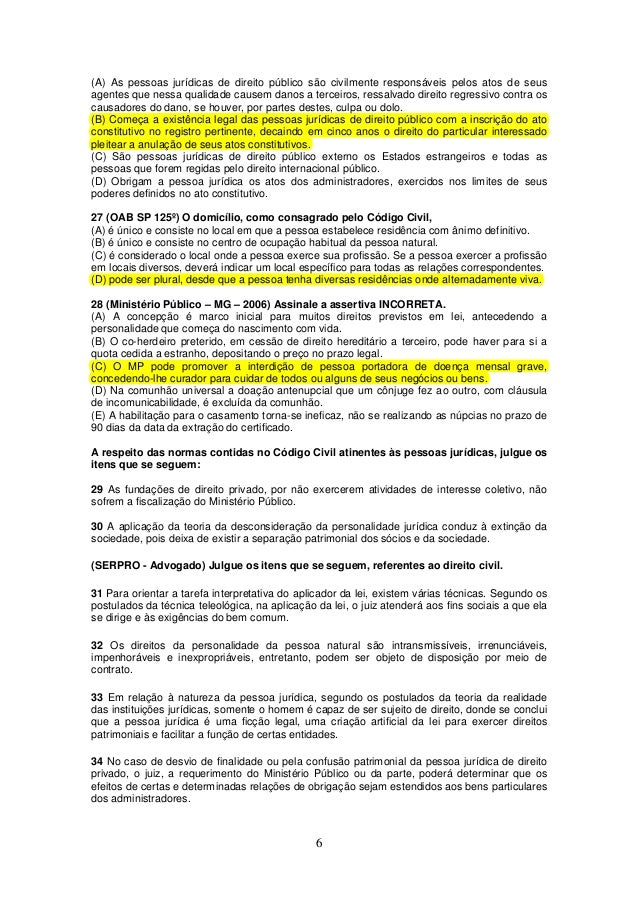 (A) As pessoas jurídicas de direito público são civilmente responsáveis pelos atos de seus agentes que nessa qualidade causem danos a terceiros, ressalvado direito regressivo contra os causadores do dano, se houver, por partes destes, culpa ou dolo.
(B) Começa a existência legal das pessoas jurídicas de direito público com a inscrição do ato constitutivo no registro pertinente, decaindo em cinco anos o direito do particular interessado pleitear a anulação de seus atos constitutivos.
(C) São pessoas jurídicas de direito público externo os Estados estrangeiros e todas as pessoas que forem regidas pelo direito internacional público.
(D) Obrigam a pessoa jurídica os atos dos administradores, exercidos nos limites de seus poderes definidos no ato constitutivo.

27 (OAB SP 125º) O domicílio, como consagrado pelo Código Civil,
(A) é único e consiste no local em que a pessoa estabelece residência com ânimo definitivo.
(B) é único e consiste no centro de ocupação habitual da pessoa natural.
(C) é considerado o local onde a pessoa exerce sua profissão. Se a pessoa exercer a profissão em locais diversos, deverá indicar um local específico para todas as relações correspondentes.
(D) pode ser plural, desde que a pessoa tenha diversas residências onde alternadamente viva.

28 (Ministério Público – MG – 2006) Assinale a assertiva INCORRETA.
(A) A concepção é marco inicial para muitos direitos previstos em lei, antecedendo a personalidade que começa do nascimento com vida.
(B) O co-herdeiro preterido, em cessão de direito hereditário a terceiro, pode haver para si a quota cedida a estranho, depositando o preço no prazo legal.
(C) O MP pode promover a interdição de pessoa portadora de doença mensal grave, concedendo-lhe curador para cuidar de todos ou alguns de seus negócios ou bens.
(D) Na comunhão universal a doação antenupcial que um cônjuge fez ao outro, com cláusula de incomunicabilidade, é excluída da comunhão.
(E) A habilitação para o casamento torna-se ineficaz, não se realizando as núpcias no prazo de 90 dias da data da extração do certificado.

A respeito das normas contidas no Código Civil atinentes às pessoas jurídicas, julgue os itens que se seguem:

29 As fundações de direito privado, por não exercerem atividades de interesse coletivo, não sofrem a fiscalização do Ministério Público.

30 A aplicação da teoria da desconsideração da personalidade jurídica conduz à extinção da sociedade, pois deixa de existir a separação patrimonial dos sócios e da sociedade.

(SERPRO - Advogado) Julgue os itens que se seguem, referentes ao direito civil.

31 Para orientar a tarefa interpretativa do aplicador da lei, existem várias técnicas. Segundo os postulados da técnica teleológica, na aplicação da lei, o juiz atenderá aos fins sociais a que ela se dirige e às exigências do bem comum.

32 Os direitos da personalidade da pessoa natural são intransmissíveis, irrenunciáveis, impenhoráveis e inexpropriáveis, entretanto, podem ser objeto de disposição por meio de contrato.

33 Em relação à natureza da pessoa jurídica, segundo os postulados da teoria da realidade das instituições jurídicas, somente o homem é capaz de ser sujeito de direito, donde se conclui que a pessoa jurídica é uma ficção legal, uma criação artificial da lei para exercer direitos patrimoniais e facilitar a função de certas entidades.

34 No caso de desvio de finalidade ou pela confusão patrimonial da pessoa jurídica de direito privado, o juiz, a requerimento do Ministério Público ou da parte, poderá determinar que os efeitos de certas e determinadas relações de obrigação sejam estendidos aos bens particulares dos administradores.

6